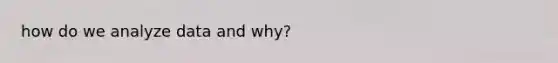 how do we analyze data and why?